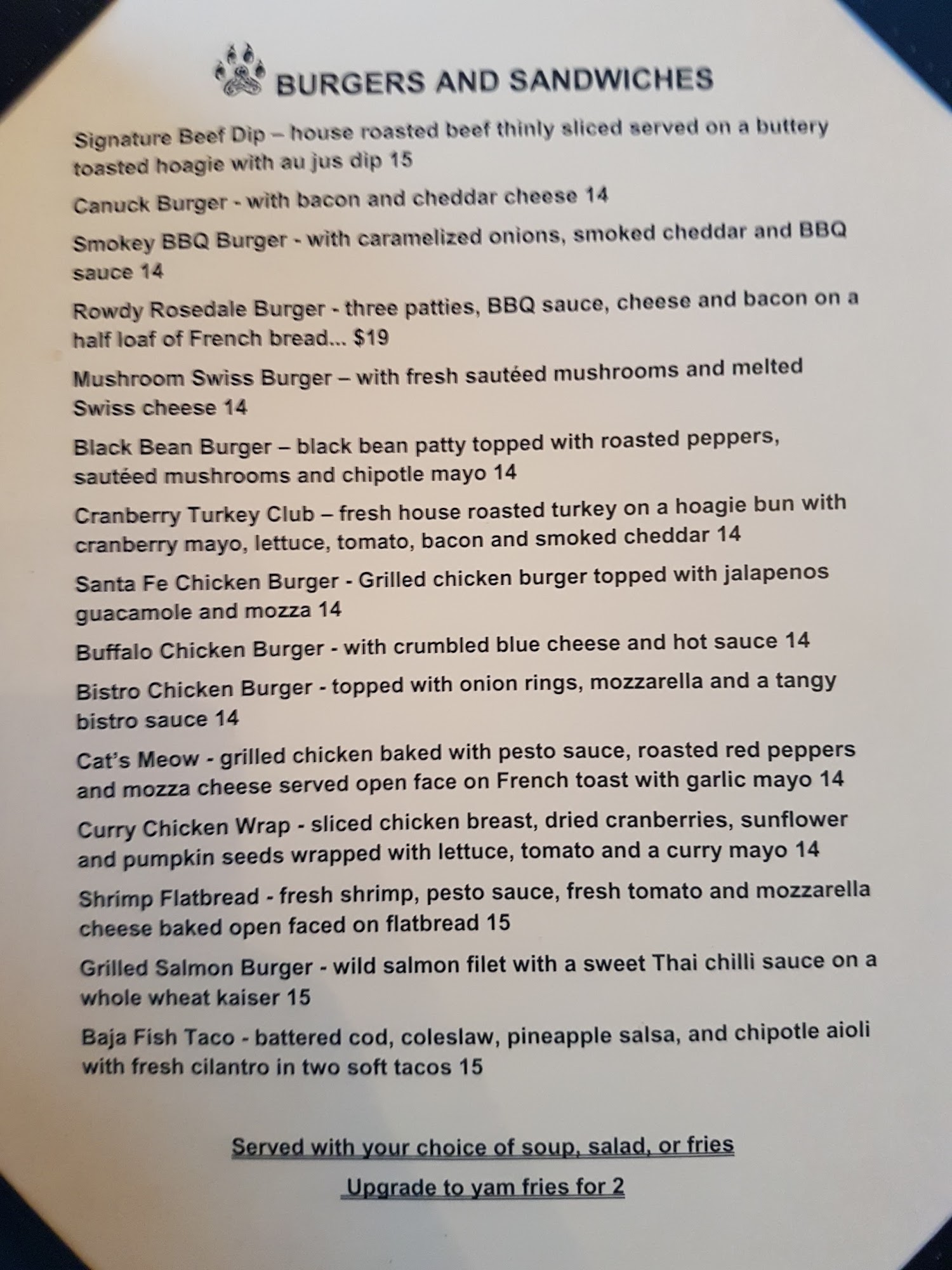 BURGERS AND SANDWICHES

Signature Beef Dip – house roasted beef thinly sliced served on a buttery toasted hoagie with au jus dip 15

Canuck Burger - with bacon and cheddar cheese 14

Smokey BBQ Burger - with caramelized onions, smoked cheddar and BBQ sauce 14

Rowdy Rosedale Burger - three patties, BBQ sauce, cheese and bacon on a half loaf of French bread... $19

Mushroom Swiss Burger – with fresh sautéed mushrooms and melted Swiss cheese 14

Black Bean Burger – black bean patty topped with roasted peppers, sautéed mushrooms and chipotle mayo 14

Cranberry Turkey Club – fresh house roasted turkey on a hoagie bun with cranberry mayo, lettuce, tomato, bacon and smoked cheddar 14

Santa Fe Chicken Burger - Grilled chicken burger topped with jalapenos guacamole and mozza 14

Buffalo Chicken Burger - with crumbled blue cheese and hot sauce 14

Bistro Chicken Burger - topped with onion rings, mozzarella and a tangy bistro sauce 14

Cat's Meow - grilled chicken baked with pesto sauce, roasted red peppers and mozza cheese served open face on French toast with garlic mayo 14

Curry Chicken Wrap - sliced chicken breast, dried cranberries, sunflower and pumpkin seeds wrapped with lettuce, tomato and a curry mayo 14

Shrimp Flatbread - fresh shrimp, pesto sauce, fresh tomato and mozzarella cheese baked open faced on flatbread 15

Grilled Salmon Burger - wild salmon filet with a sweet Thai chilli sauce on a whole wheat kaiser 15

Baja Fish Taco - battered cod, coleslaw, pineapple salsa, and chipotle aioli with fresh cilantro in two soft tacos 15

Served with your choice of soup, salad, or fries

Upgrade to yam fries for 2